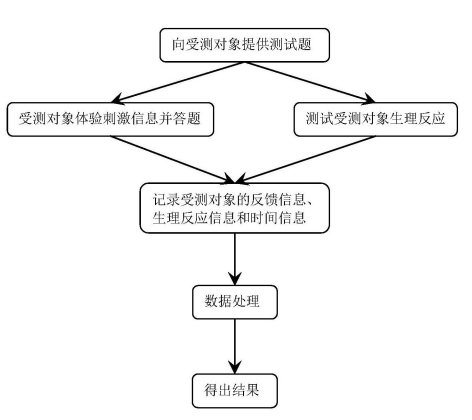 向受测对象提供测试题

受测对象体验刺激信息并答题

测试受测对象生理反应

记录受测对象的反馈信息、生理反应信息和时间信息

数据处理

得出结果